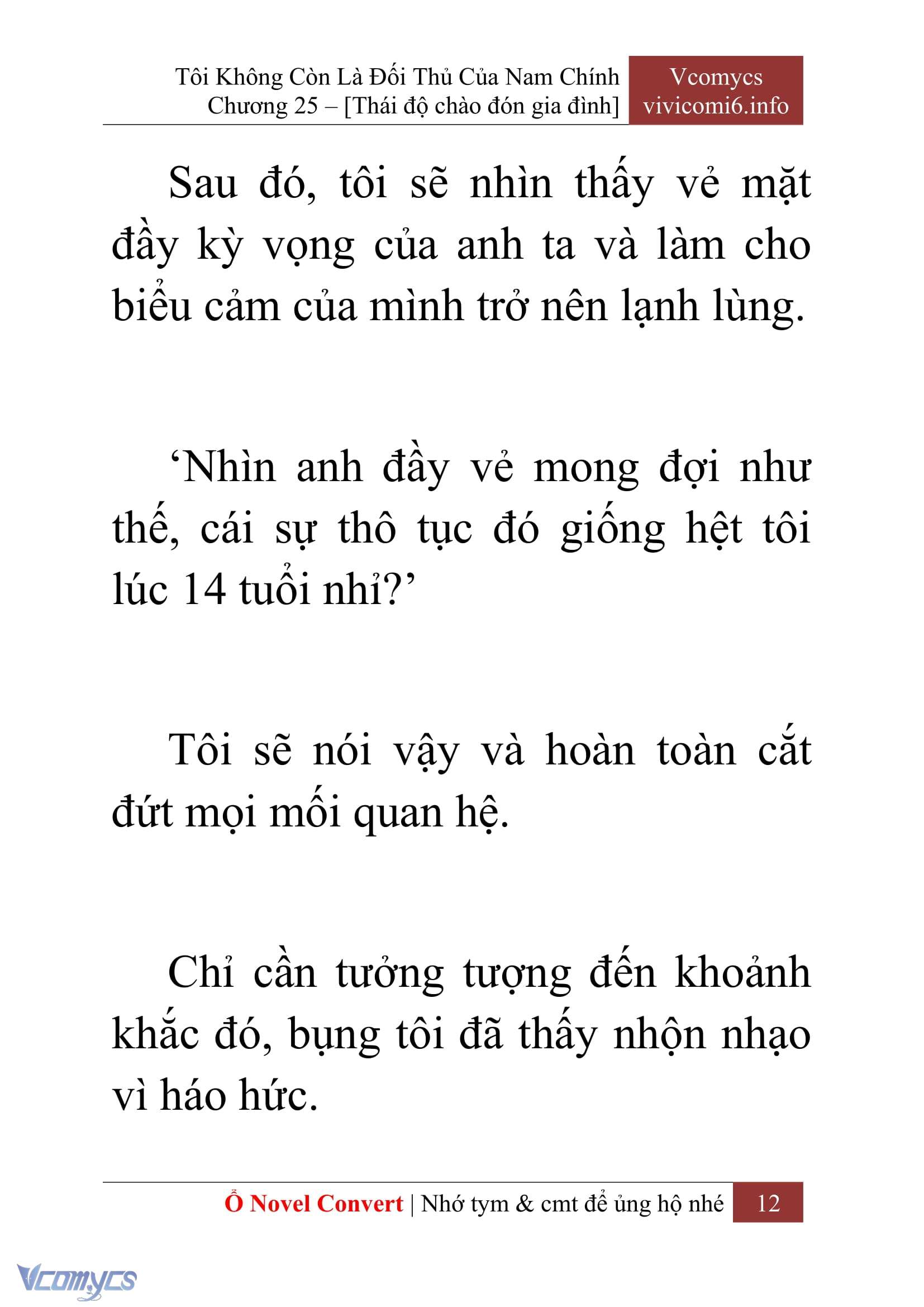 Tôi Không Còn Là Đối Thủ Của Nam Chính
Chương 25 – [Thái độ chào đón gia đình]

Vcomycs
vivicomi6.info

Sau đó, tôi sẽ nhìn thấy vẻ mặt đầy kỳ vọng của anh ta và làm cho biểu cảm của mình trở nên lạnh lùng.

‘Nhìn anh đầy vẻ mong đợi như thế, cái sự thô tục đó giống hệt tôi lúc 14 tuổi nhỉ?’

Tôi sẽ nói vậy và hoàn toàn cắt đứt mọi mối quan hệ.

Chỉ cần tưởng tượng đến khoảnh khắc đó, bụng tôi đã thấy nhộn nhạo vì háo hức.

Ổ Novel Convert | Nhớ tym & cmt để ủng hộ nhé 12

Vcomycs